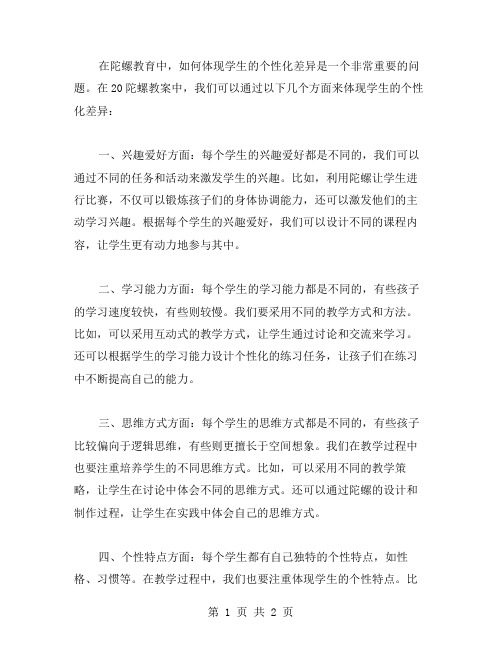 在陀螺教育中，如何体现学生的个性化差异是一个非常重要的问题。在20陀螺教案中，我们可以通过以下几个方面来体现学生的个性化差异：

一、兴趣爱好方面：每个学生的兴趣爱好都是不同的，我们可以通过不同的任务和活动来激发学生的兴趣。比如，利用陀螺让学生进行比赛，不仅可以锻炼孩子们的身体协调能力，还可以激发他们的主动学习兴趣。根据每个学生的兴趣爱好，我们可以设计不同的课程内容，让学生更有动力地参与其中。

二、学习能力方面：每个学生的学习能力都是不同的，有些孩子的学习速度较快，有些则较慢。我们要采用不同的教学方式和方法。比如，可以采用互动式的教学方式，让学生通过讨论和交流来学习。还可以根据学生的学习能力设计个性化的练习任务，让孩子们在练习中不断提高自己的能力。

三、思维方式方面：每个学生的思维方式都是不同的，有些孩子比较偏向于逻辑思维，有些则更擅长于空间想象。我们在教学过程中也要注重培养学生的不同思维方式。比如，可以采用不同的教学策略，让学生在讨论中体会不同的思维方式。还可以通过陀螺的设计和制作过程，让学生在实践中体会自己的思维方式。

四、个性特点方面：每个学生都有自己独特的个性特点，如性格、习惯等。在教学过程中，我们也要注重体现学生的个性特点。比

第 1 页 共 2 页